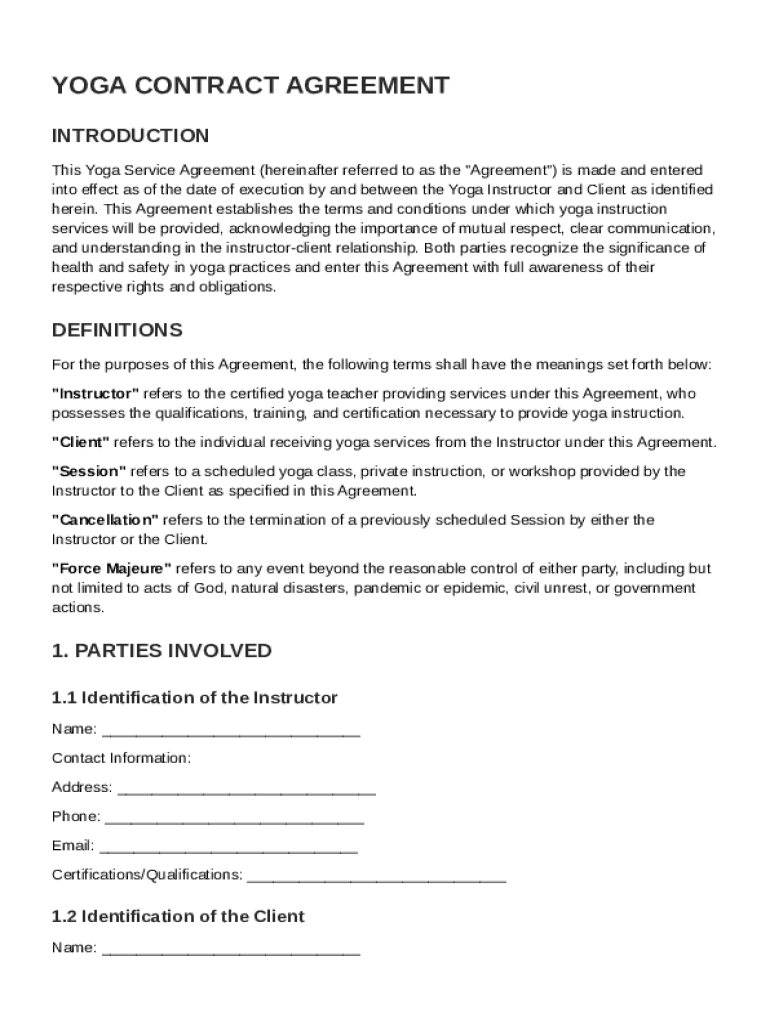 YOGA CONTRACT AGREEMENT

INTRODUCTION

This Yoga Service Agreement (hereinafter referred to as the "Agreement") is made and entered into effect as of the date of execution by and between the Yoga Instructor and Client as identified herein. This Agreement establishes the terms and conditions under which yoga instruction services will be provided, acknowledging the importance of mutual respect, clear communication, and understanding in the instructor-client relationship. Both parties recognize the significance of health and safety in yoga practices and enter this Agreement with full awareness of their respective rights and obligations.

DEFINITIONS

For the purposes of this Agreement, the following terms shall have the meanings set forth below:

"Instructor" refers to the certified yoga teacher providing services under this Agreement, who possesses the qualifications, training, and certification necessary to provide yoga instruction.

"Client" refers to the individual receiving yoga services from the Instructor under this Agreement.

"Session" refers to a scheduled yoga class, private instruction, or workshop provided by the Instructor to the Client as specified in this Agreement.

"Cancellation" refers to the termination of a previously scheduled Session by either the Instructor or the Client.

"Force Majeure" refers to any event beyond the reasonable control of either party, including but not limited to acts of God, natural disasters, pandemic or epidemic, civil unrest, or government actions.

1. PARTIES INVOLVED

1.1 Identification of the Instructor

Name: ______________________________

Contact Information:

Address: ______________________________

Phone: ______________________________

Email: ______________________________

Certifications/Qualifications: ______________________________

1.2 Identification of the Client

Name: ______________________________